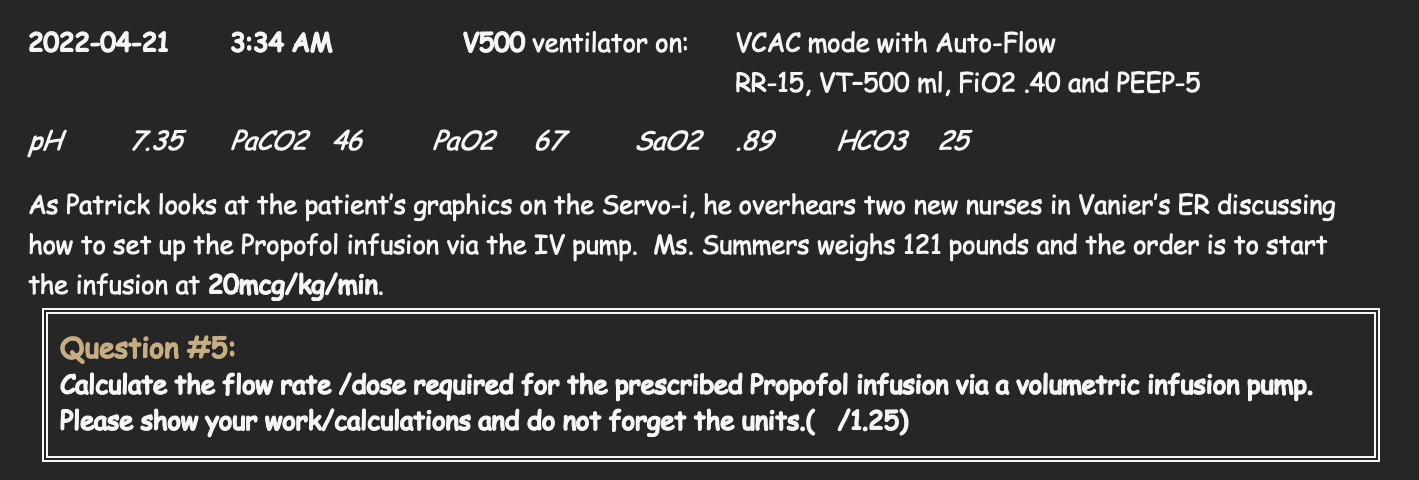 2022-04-21 3:34 AM V500 ventilator on: VCAC mode with Auto-Flow
RR-15, VT-500 ml, FiO2 .40 and PEEP-5

pH 7.35 PaCO2 46 PaO2 67 SaO2 .89 HCO3 25

As Patrick looks at the patient's graphics on the Servo-i, he overhears two new nurses in Vanier's ER discussing how to set up the Propofol infusion via the IV pump. Ms. Summers weighs 121 pounds and the order is to start the infusion at 20mcg/kg/min.

Question #5:
Calculate the flow rate /dose required for the prescribed Propofol infusion via a volumetric infusion pump. Please show your work/calculations and do not forget the units.( /1.25)